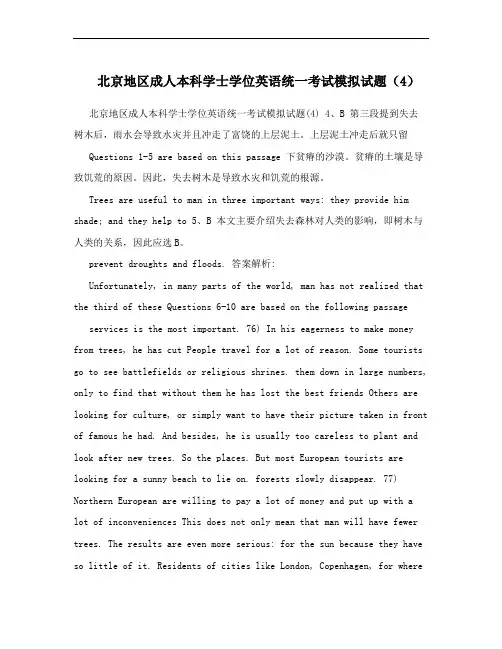 北京地区成人本科学士学位英语统一考试模拟试题（4）

北京地区成人本科学士学位英语统一考试模拟试题(4) 4、B 第三段提到失去树木后，雨水会导致水灾并且冲走了富饶的上层泥土。上层泥土冲走后就只留

Questions 1-5 are based on this passage 下贫瘠的沙漠。贫瘠的土壤是导致饥荒的原因。因此，失去树木是导致水灾和饥荒的根源。

Trees are useful to man in three important ways: they provide him shade; and they help to 5、B 本文主要介绍失去森林对人类的影响，即树木与人类的关系，因此应选B。

prevent droughts and floods. 答案解析:

Unfortunately, in many parts of the world, man has not realized that the third of these Questions 6-10 are based on the following passage

services is the most important. 76) In his eagerness to make money from trees, he has cut People travel for a lot of reason. Some tourists go to see battlefields or religious shrines. them down in large numbers, only to find that without them he has lost the best friends Others are looking for culture, or simply want to have their picture taken in front of famous he had. And besides, he is usually too careless to plant and look after new trees. So the places. But most European tourists are looking for a sunny beach to lie on. forests slowly disappear. 77) Northern European are willing to pay a lot of money and put up with a lot of inconveniences This does not only mean that man will have fewer trees. The results are even more serious: for the sun because they have so little of it. Residents of cities like London, Copenhagen, for where